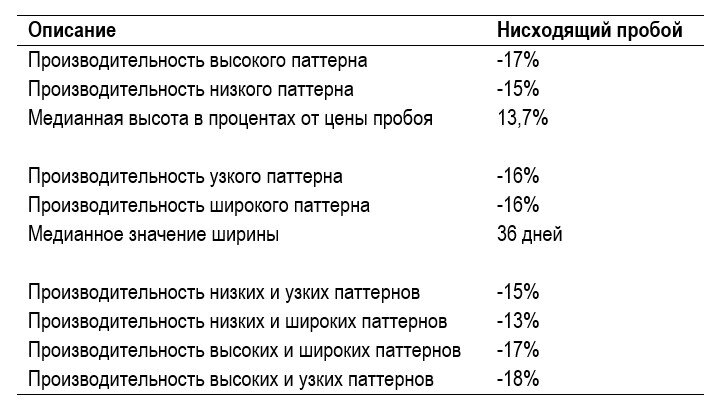 | Описание | Нисходящий пробой |
|---|---|
| Производительность высокого паттерна | -17% |
| Производительность низкого паттерна | -15% |
| Медианная высота в процентах от цены пробоя | 13,7% |
| Производительность узкого паттерна | -16% |
| Производительность широкого паттерна | -16% |
| Медианное значение ширины | 36 дней |
| Производительность низких и узких паттернов | -15% |
| Производительность низких и широких паттернов | -13% |
| Производительность высоких и широких паттернов | -17% |
| Производительность высоких и узких паттернов | -18% |